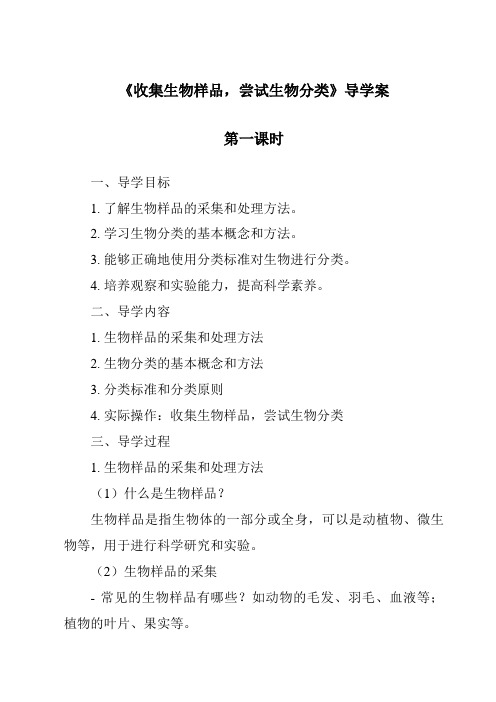 《收集生物样品，尝试生物分类》导学案

第一课时

一、导学目标

1. 了解生物样品的采集和处理方法。

2. 学习生物分类的基本概念和方法。

3. 能够正确地使用分类标准对生物进行分类。

4. 培养观察和实验能力，提高科学素养。

二、导学内容

1. 生物样品的采集和处理方法

2. 生物分类的基本概念和方法

3. 分类标准和分类原则

4. 实际操作：收集生物样品，尝试生物分类

三、导学过程

1. 生物样品的采集和处理方法

（1）什么是生物样品？

生物样品是指生物体的一部分或全身，可以是动植物、微生物等，用于进行科学研究和实验。

（2）生物样品的采集

- 常见的生物样品有哪些？如动物的毛发、羽毛、血液等；植物的叶片、果实等。